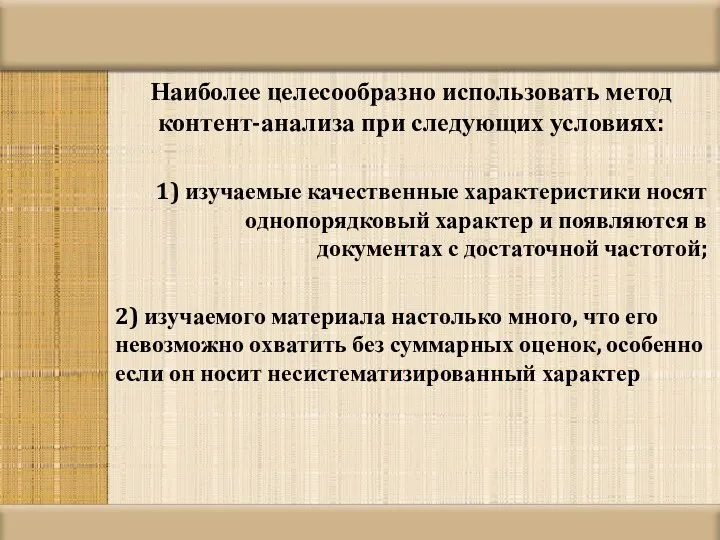 Наиболее целесообразно использовать метод контент-анализа при следующих условиях:

1) изучаемые качественные характеристики носят однопорядковый характер и появляются в документах с достаточной частотой;

2) изучаемого материала настолько много, что его невозможно охватить без суммарных оценок, особенно если он носит несистематизированный характер